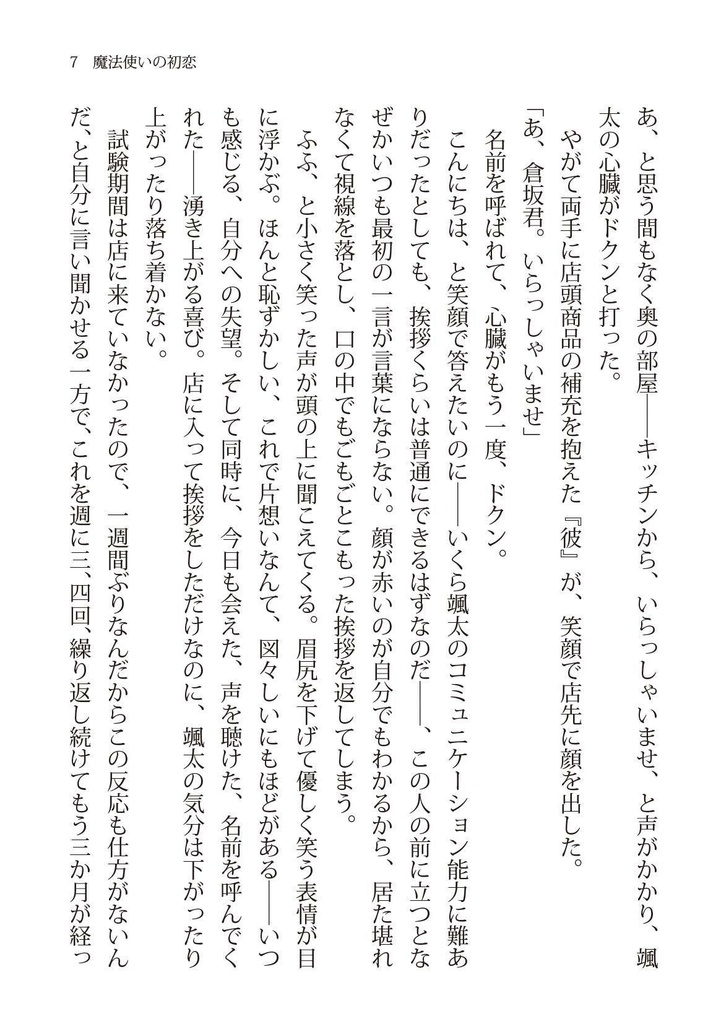 7　魔法使いの初恋

あ、と思う間もなく奥の部屋——キッチンから、いらっしゃいませ、と声がかかり、颯太の心臓がドクンと打った。

やがて両手に店頭商品の補充を抱えた『彼』が、笑顔で店先に顔を出した。

「あ、倉坂君。いらっしゃいませ」

名前を呼ばれて、心臓がもう一度、ドクン。

こんにちは、と笑顔で答えたいのに——いくら颯太のコミュニケーション能力に難ありだったとしても、挨拶くらいは普通にできるはずなのだ——、この人の前に立つとなぜかいつも最初の一言が言葉にならない。顔が赤いのが自分でもわかるから、居た堪れなくて視線を落とし、口の中でもごもごとこもった挨拶を返してしまう。

ふふ、と小さく笑った声が頭の上に聞こえてくる。眉尻を下げて優しく笑う表情が目に浮かぶ。ほんと恥ずかしい、これで片想いなんて、図々しいにもほどがある——いつも感じる、自分への失望。そして同時に、今日も会えた、声を聴けた、名前を呼んでくれた——湧き上がる喜び。店に入って挨拶をしただけなのに、颯太の気分は下がったり上がったり落ち着かない。

試験期間は店に来ていなかったので、一週間ぶりなんだからこの反応も仕方がないんだ、と自分に言い聞かせる一方で、これを週に三、四回、繰り返し続けてもう三か月が経っ